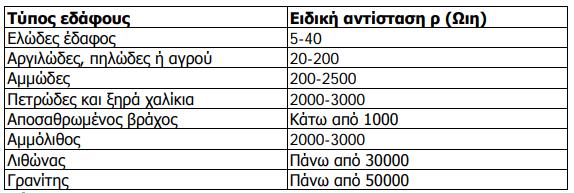 | Τύπος εδάφους | Ειδική αντίσταση ρ (Ωιη) |
|---|---|
| Ελώδες έδαφος | 5-40 |
| Αργιλώδες, πηλώδες ή αγρού | 20-200 |
| Αμμώδες | 200-2500 |
| Πετρώδες και ξηρά χαλίκια | 2000-3000 |
| Αποσαθρωμένος βράχος | Κάτω από 1000 |
| Αμμόλιθος | 2000-3000 |
| Λιθώνας | Πάνω από 30000 |
| Γρανίτης | Πάνω από 50000 |